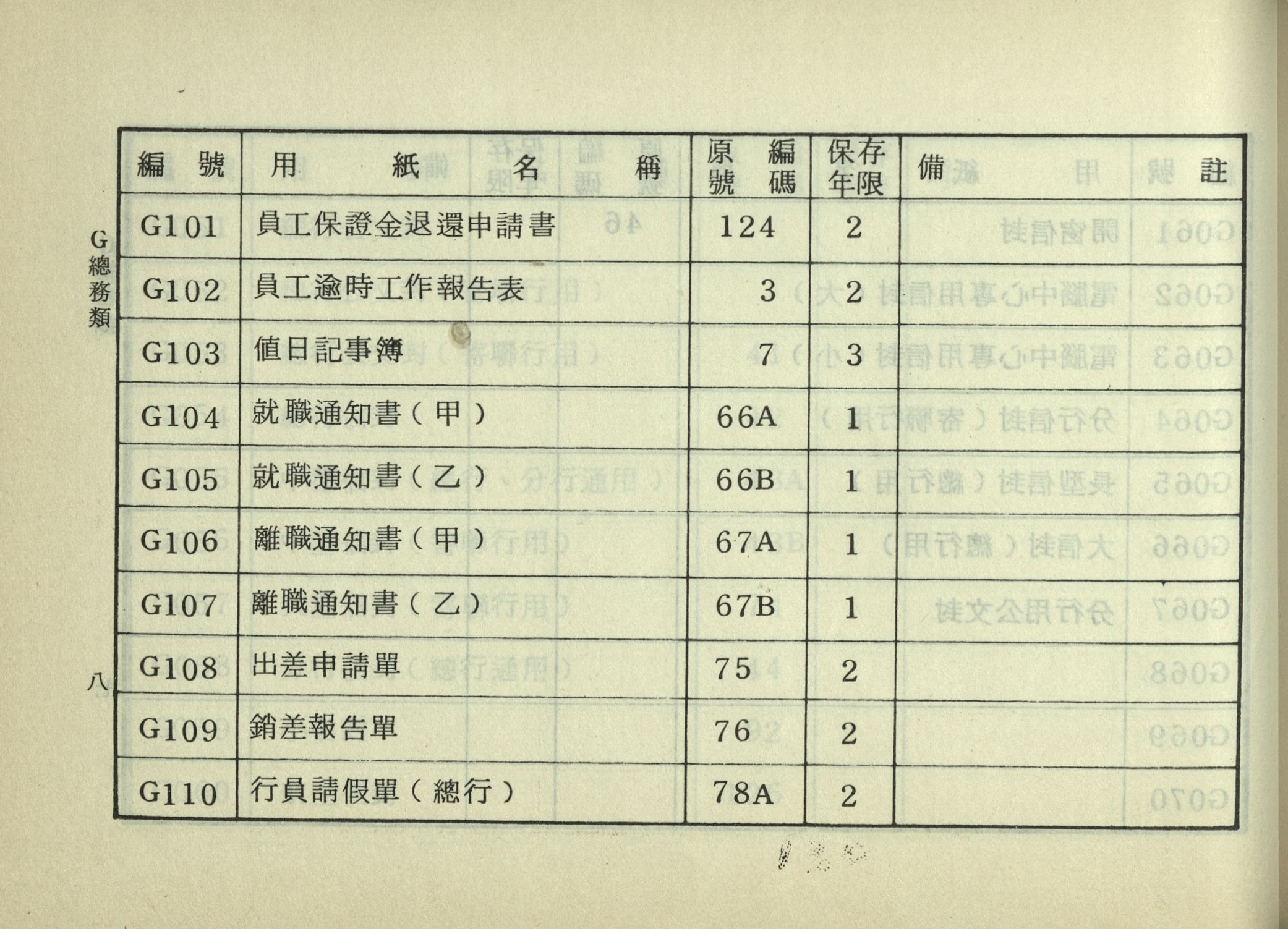 G總務類

| 編號 | 用紙名稱 | 原編號碼 | 保存年限 | 備註 |
|---|---|---|---|---|
| G101 | 員工保證金退還申請書 | 124 | 2 | |
| G102 | 員工逾時工作報告表 | 3 | 2 | |
| G103 | 值日記事簿 | 7 | 3 | |
| G104 | 就職通知書（甲） | 66A | 1 | |
| G105 | 就職通知書（乙） | 66B | 1 | |
| G106 | 離職通知書（甲） | 67A | 1 | |
| G107 | 離職通知書（乙） | 67B | 1 | |
| G108 | 出差申請單 | 75 | 2 | |
| G109 | 銷差報告單 | 76 | 2 | |
| G110 | 行員請假單（總行） | 78A | 2 | |

八